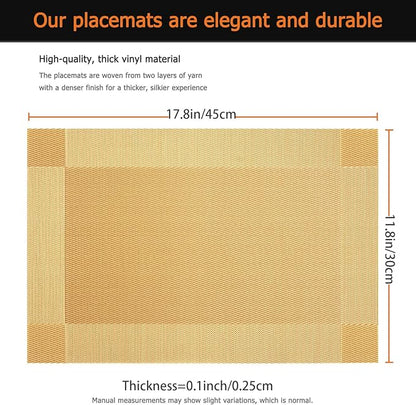 Our placemats are elegant and durable

High-quality, thick vinyl material

The placemats are woven from two layers of yarn with a denser finish for a thicker, silkier experience

17.8in/45cm

11.8in/30cm

Thickness=0.1inch/0.25cm

Manual measurements may show slight variations, which is normal.